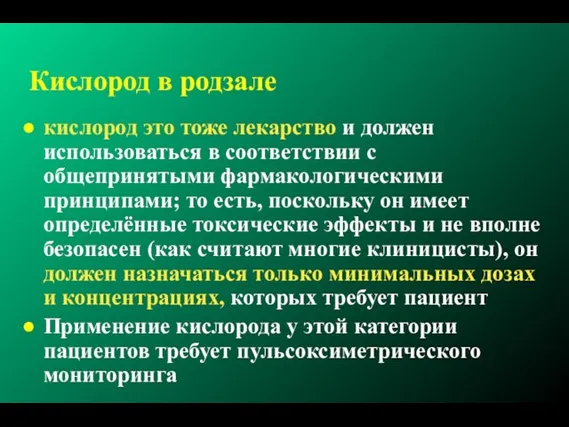 Кислород в родзале

● кислород это тоже лекарство и должен использоваться в соответствии с общепринятыми фармакологическими принципами; то есть, поскольку он имеет определённые токсические эффекты и не вполне безопасен (как считают многие клиницисты), он должен назначаться только минимальных дозах и концентрациях, которых требует пациент

● Применение кислорода у этой категории пациентов требует пульсоксиметрического мониторинга